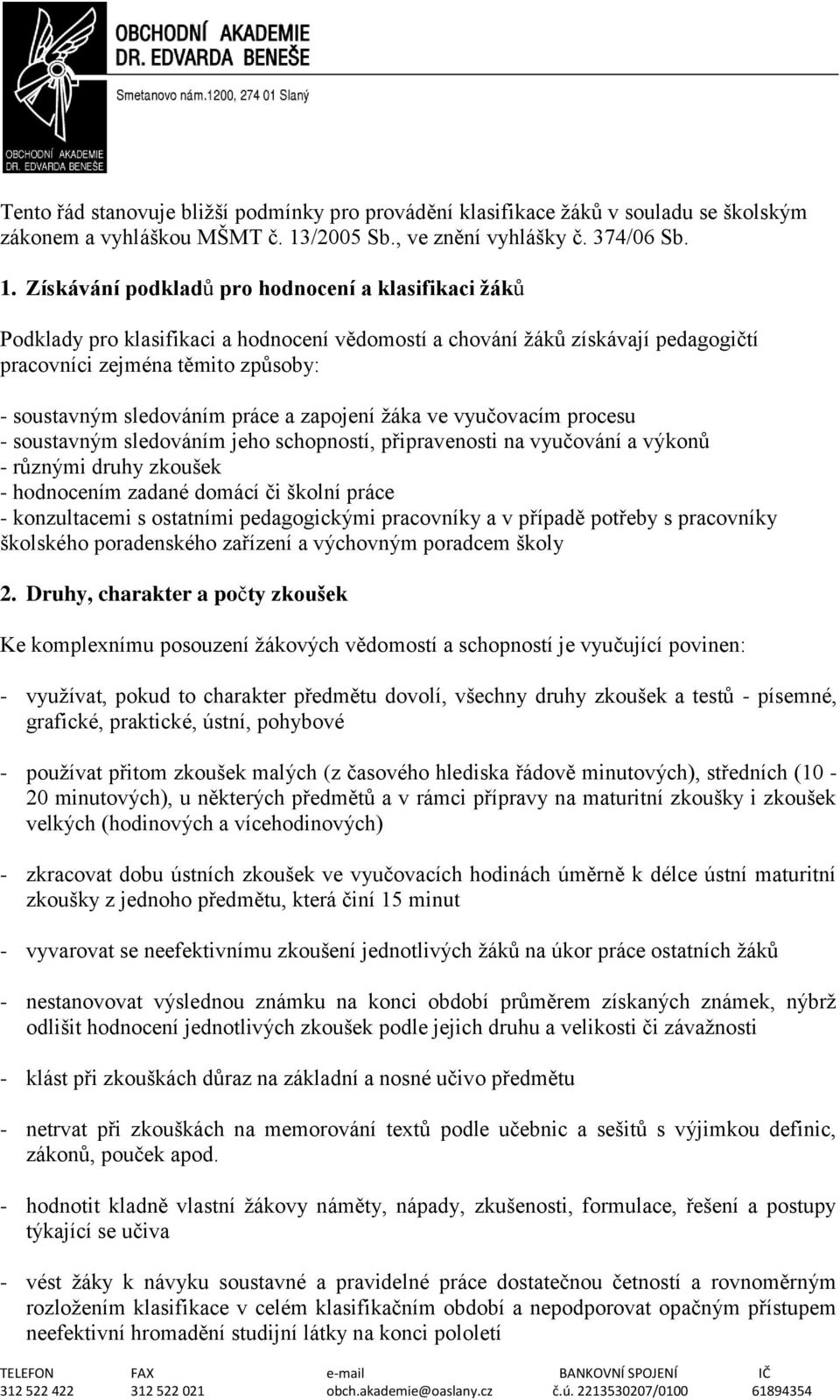 OBCHODNÍ AKADEMIE
DR. EDVARDA BENEŠE
Smetanovo nám.1200, 274 01 Slaný

OBCHODNÍ AKADEMIE
DR. EDVARDA BENEŠE

Tento řád stanovuje bližší podmínky pro provádění klasifikace žáků v souladu se školským zákonem a vyhláškou MŠMT č. 13/2005 Sb., ve znění vyhlášky č. 374/06 Sb.

1. Získávání podkladů pro hodnocení a klasifikaci žáků

Podklady pro klasifikaci a hodnocení vědomostí a chování žáků získávají pedagogičtí pracovníci zejména těmito způsoby:

- soustavným sledováním práce a zapojení žáka ve vyučovacím procesu
- soustavným sledováním jeho schopností, připravenosti na vyučování a výkonů
- různými druhy zkoušek
- hodnocením zadané domácí či školní práce
- konzultacemi s ostatními pedagogickými pracovníky a v případě potřeby s pracovníky školského poradenského zařízení a výchovným poradcem školy

2. Druhy, charakter a počty zkoušek

Ke komplexnímu posouzení žákových vědomostí a schopností je vyučující povinen:

- využívat, pokud to charakter předmětu dovolí, všechny druhy zkoušek a testů - písemné, grafické, praktické, ústní, pohybové

- používat přitom zkoušek malých (z časového hlediska řádově minutových), středních (10 - 20 minutových), u některých předmětů a v rámci přípravy na maturitní zkoušky i zkoušek velkých (hodinových a vícehodinových)

- zkracovat dobu ústních zkoušek ve vyučovacích hodinách úměrně k délce ústní maturitní zkoušky z jednoho předmětu, která činí 15 minut

- vyvarovat se neefektivnímu zkoušení jednotlivých žáků na úkor práce ostatních žáků

- nestanovovat výslednou známku na konci období průměrem získaných známek, nýbrž odlišit hodnocení jednotlivých zkoušek podle jejich druhu a velikosti či závažnosti

- klást při zkouškách důraz na základní a nosné učivo předmětu

- netrvat při zkouškách na memorování textů podle učebnic a sešitů s výjimkou definic, zákonů, pouček apod.

- hodnotit kladně vlastní žákovy náměty, nápady, zkušenosti, formulace, řešení a postupy týkající se učiva

- vést žáky k návyku soustavné a pravidelné práce dostatečnou četností a rovnoměrným rozložením klasifikace v celém klasifikačním období a nepodporovat opačným přístupem neefektivní hromadění studijní látky na konci pololetí

| TELEFON | FAX | e-mail | BANKOVNÍ SPOJENÍ | IČ |
|---|---|---|---|---|
| 312 522 422 | 312 522 021 | obch.akademie@oaslany.cz | č.ú. 2213530207/0100 | 61894354 |